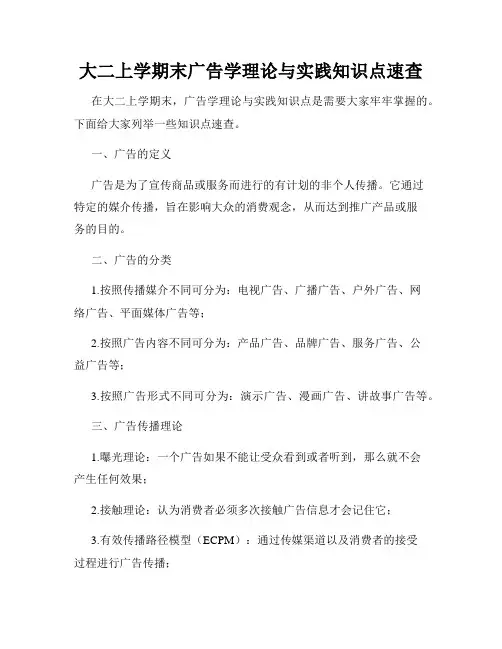 大二上学期末广告学理论与实践知识点速查

在大二上学期末，广告学理论与实践知识点是需要大家牢牢掌握的。下面给大家列举一些知识点速查。

一、广告的定义

广告是为了宣传商品或服务而进行的有计划的非个人传播。它通过特定的媒介传播，旨在影响大众的消费观念，从而达到推广产品或服务的目的。

二、广告的分类

1.按照传播媒介不同可分为：电视广告、广播广告、户外广告、网络广告、平面媒体广告等；

2.按照广告内容不同可分为：产品广告、品牌广告、服务广告、公益广告等；

3.按照广告形式不同可分为：演示广告、漫画广告、讲故事广告等。

三、广告传播理论

1.曝光理论：一个广告如果不能让受众看到或者听到，那么就不会产生任何效果；

2.接触理论：认为消费者必须多次接触广告信息才会记住它；

3.有效传播路径模型（ECPM）：通过传媒渠道以及消费者的接受过程进行广告传播；